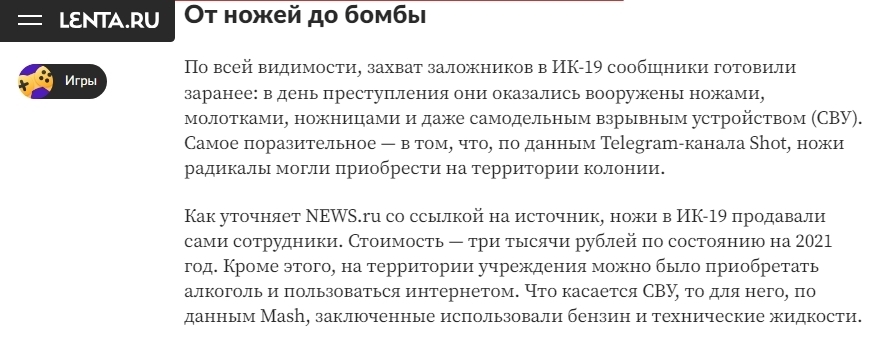 LENTA.RU

Игры

От ножей до бомбы

По всей видимости, захват заложников в ИК-19 сообщники готовили заранее: в день преступления они оказались вооружены ножами, молотками, ножницами и даже самодельным взрывным устройством (СВУ). Самое поразительное — в том, что, по данным Telegram-канала Shot, ножи радикалы могли приобрести на территории колонии.

Как уточняет NEWS.ru со ссылкой на источник, ножи в ИК-19 продавали сами сотрудники. Стоимость — три тысячи рублей по состоянию на 2021 год. Кроме этого, на территории учреждения можно было приобретать алкоголь и пользоваться интернетом. Что касается СВУ, то для него, по данным Mash, заключенные использовали бензин и технические жидкости.